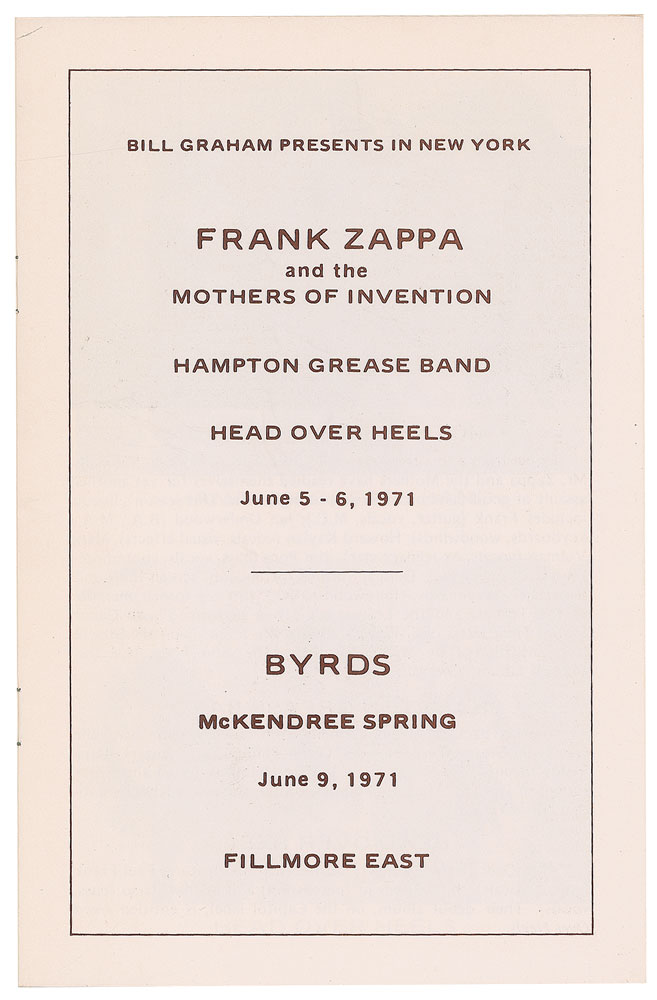 BILL GRAHAM PRESENTS IN NEW YORK

FRANK ZAPPA
and the
MOTHERS OF INVENTION

HAMPTON GREASE BAND

HEAD OVER HEELS

June 5 - 6, 1971

BYRDS

McKENDREE SPRING

June 9, 1971

FILLMORE EAST